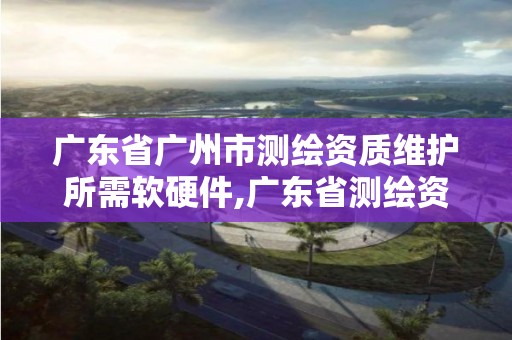 广东省广州市测绘资质维护所需软硬件,广东省测绘资